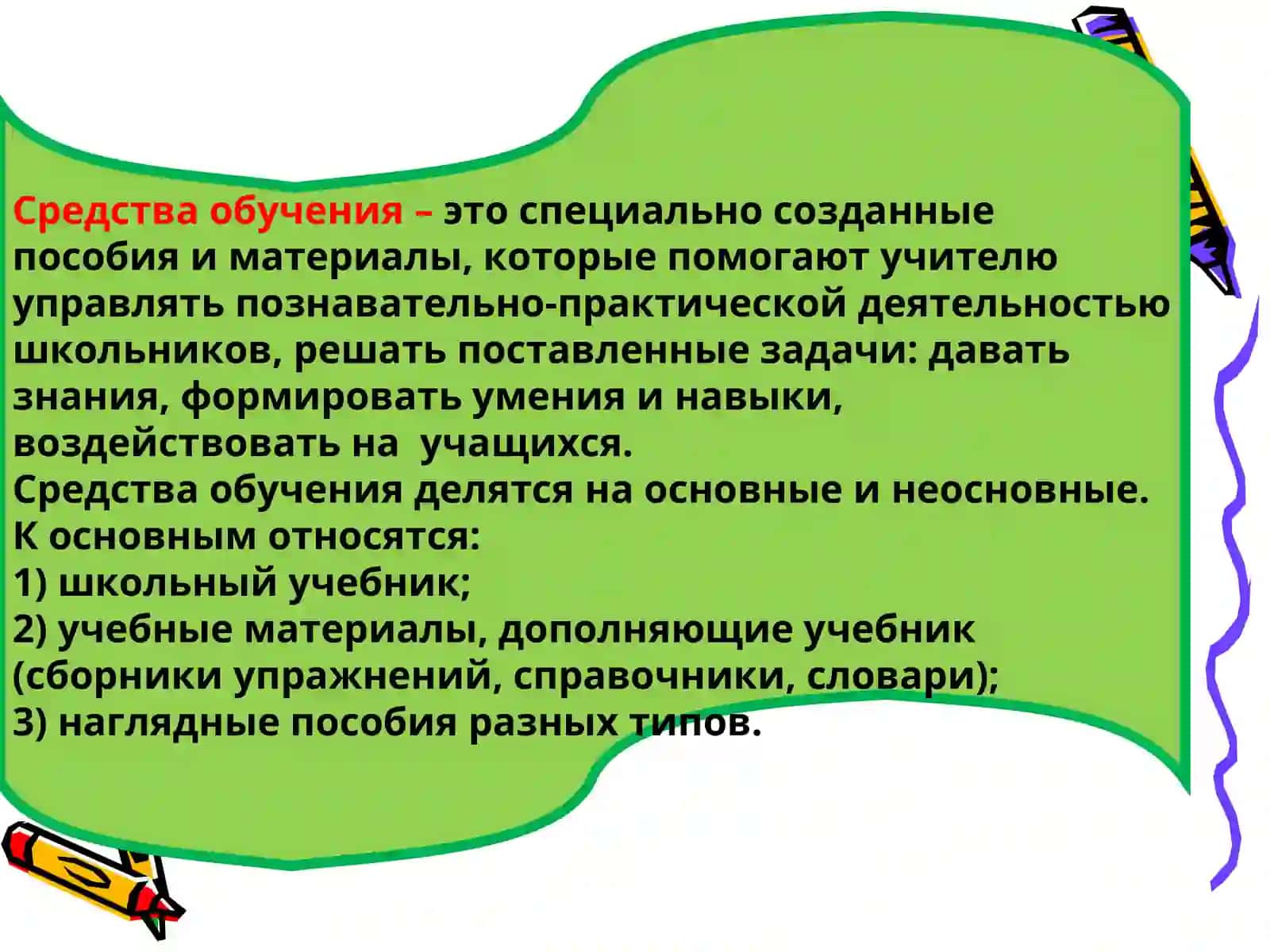 Средства обучения – это специально созданные пособия и материалы, которые помогают учителю управлять познавательно-практической деятельностью школьников, решать поставленные задачи: давать знания, формировать умения и навыки, воздействовать на учащихся.
Средства обучения делятся на основные и неосновные.
К основным относятся:
1) школьный учебник;
2) учебные материалы, дополняющие учебник (сборники упражнений, справочники, словари);
3) наглядные пособия разных типов.